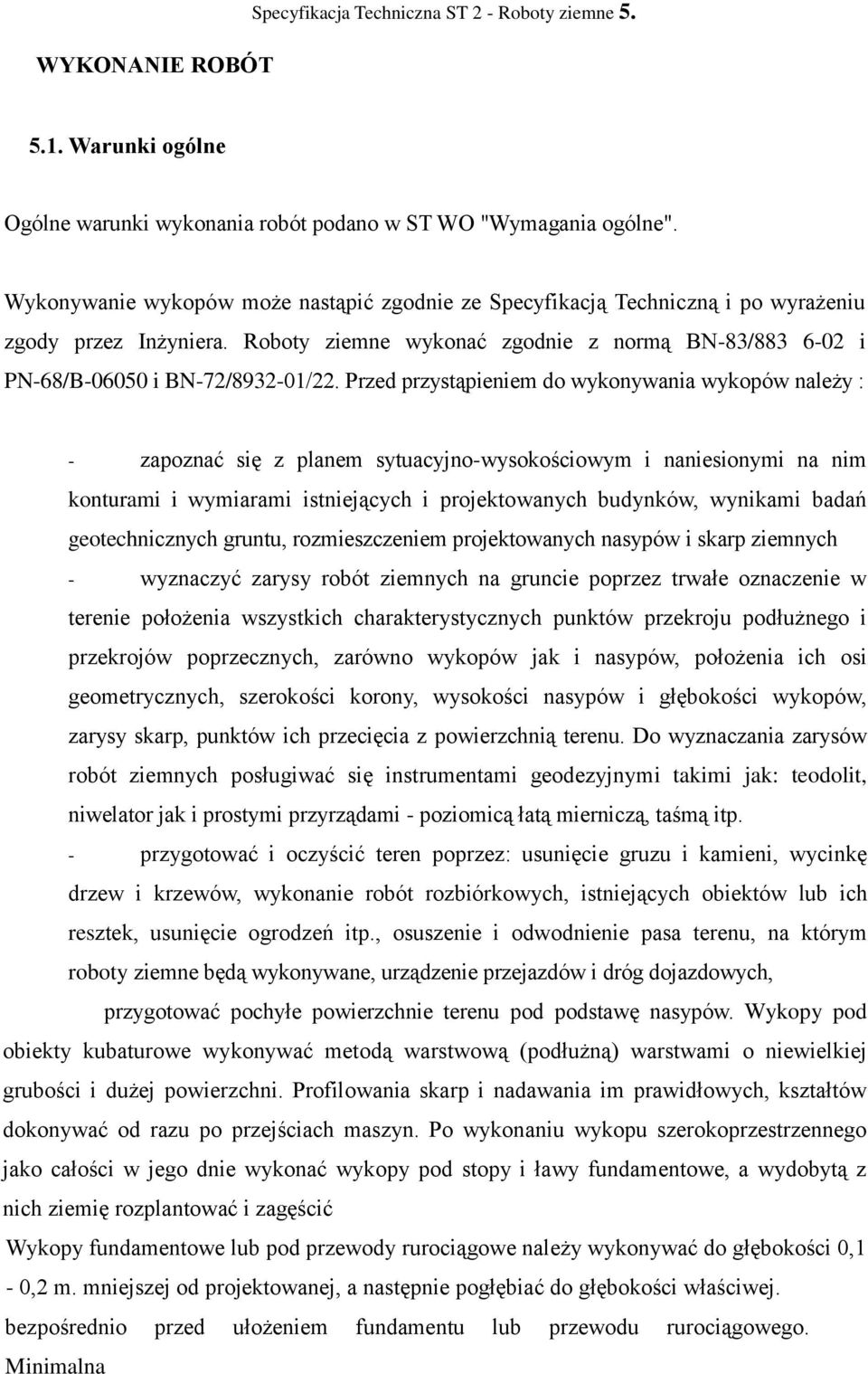 Specyfikacja Techniczna ST 2 - Roboty ziemne 5.

WYKONANIE ROBÓT

5.1. Warunki ogólne

Ogólne warunki wykonania robót podano w ST WO "Wymagania ogólne".

Wykonywanie wykopów może nastąpić zgodnie ze Specyfikacją Techniczną i po wyrażeniu zgody przez Inżyniera. Roboty ziemne wykonać zgodnie z normą BN-83/883 6-02 i PN-68/B-06050 i BN-72/8932-01/22. Przed przystąpieniem do wykonywania wykopów należy :

- zapoznać się z planem sytuacyjno-wysokościowym i naniesionymi na nim konturami i wymiarami istniejących i projektowanych budynków, wynikami badań geotechnicznych gruntu, rozmieszczeniem projektowanych nasypów i skarp ziemnych

- wyznaczyć zarysy robót ziemnych na gruncie poprzez trwałe oznaczenie w terenie położenia wszystkich charakterystycznych punktów przekroju podłużnego i przekrojów poprzecznych, zarówno wykopów jak i nasypów, położenia ich osi geometrycznych, szerokości korony, wysokości nasypów i głębokości wykopów, zarysy skarp, punktów ich przecięcia z powierzchnią terenu. Do wyznaczania zarysów robót ziemnych posługiwać się instrumentami geodezyjnymi takimi jak: teodolit, niwelator jak i prostymi przyrządami - poziomicą łatą mierniczą, taśmą itp.

- przygotować i oczyścić teren poprzez: usunięcie gruzu i kamieni, wycinkę drzew i krzewów, wykonanie robót rozbiórkowych, istniejących obiektów lub ich resztek, usunięcie ogrodzeń itp., osuszenie i odwodnienie pasa terenu, na którym roboty ziemne będą wykonywane, urządzenie przejazdów i dróg dojazdowych,

przygotować pochyłe powierzchnie terenu pod podstawę nasypów. Wykopy pod obiekty kubaturowe wykonywać metodą warstwową (podłużną) warstwami o niewielkiej grubości i dużej powierzchni. Profilowania skarp i nadawania im prawidłowych, kształtów dokonywać od razu po przejściach maszyn. Po wykonaniu wykopu szerokoprzestrzennego jako całości w jego dnie wykonać wykopy pod stopy i ławy fundamentowe, a wydobytą z nich ziemię rozplantować i zagęścić

Wykopy fundamentowe lub pod przewody rurociągowe należy wykonywać do głębokości 0,1 - 0,2 m. mniejszej od projektowanej, a następnie pogłębiać do głębokości właściwej. bezpośrednio przed ułożeniem fundamentu lub przewodu rurociągowego. Minimalna